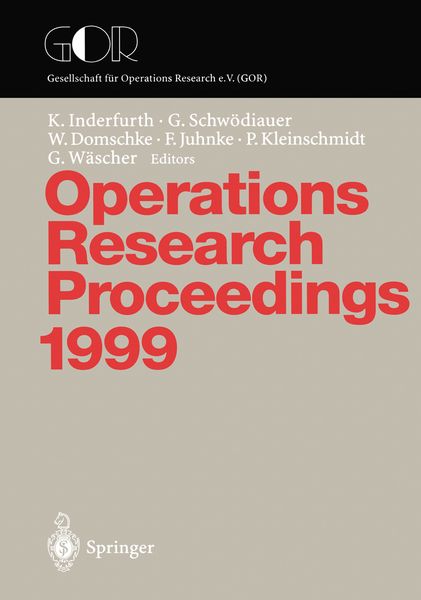 GOR

Gesellschaft für Operations Research e.V. (GOR)

K. Inderfurth · G. Schwödiauer
W. Domschke · F. Juhnke · P. Kleinschmidt
G. Wäscher Editors

Operations Research Proceedings 1999

Springer